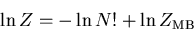 $\ln Z = -\ln N! + \ln Z_{\mathrm{MB}}$